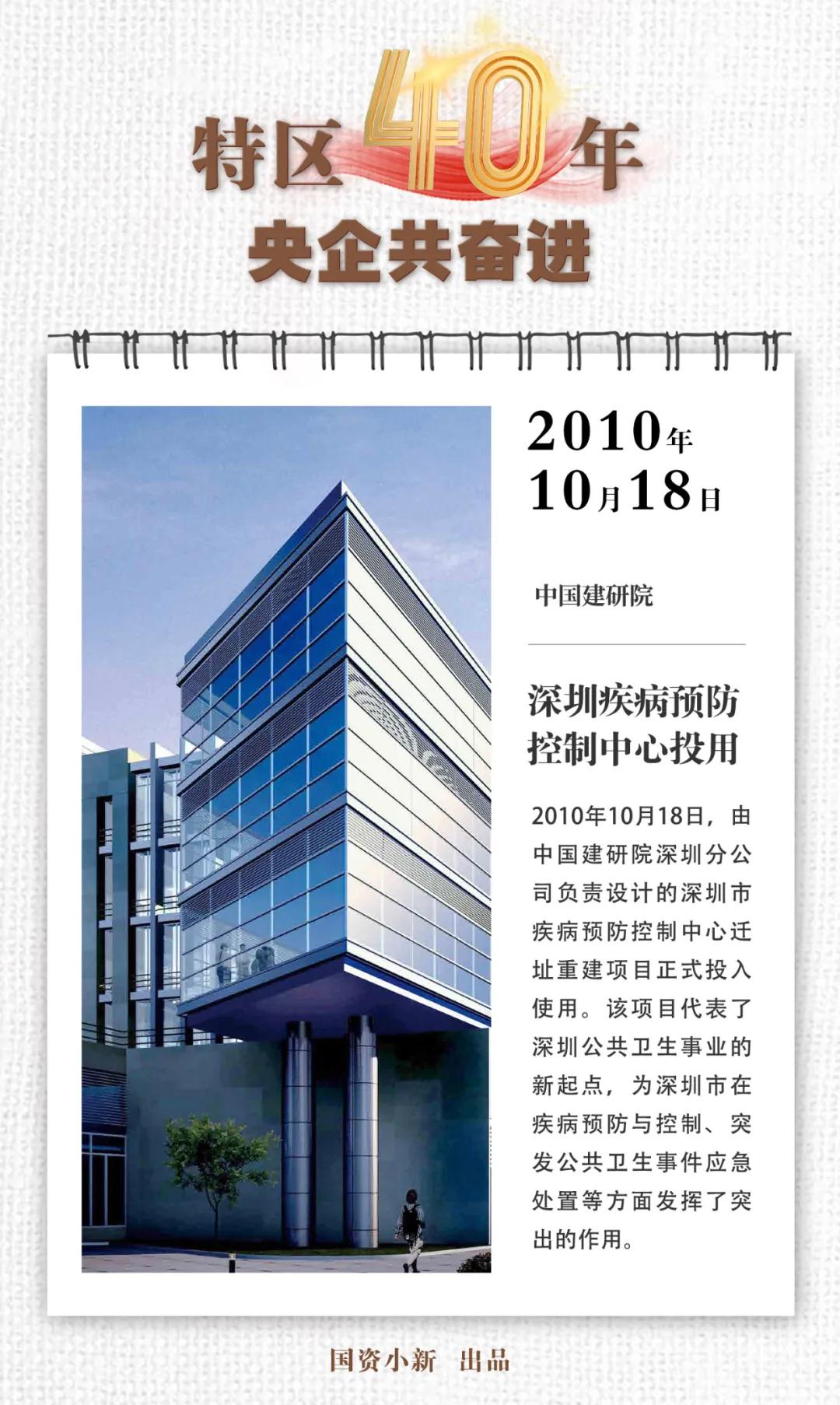 特区40年
央企共奋进

2010年
10月18日

中国建研院

深圳疾病预防控制中心投用

2010年10月18日，由中国建研院深圳分公司负责设计的深圳市疾病预防控制中心迁址重建项目正式投入使用。该项目代表了深圳公共卫生事业的新起点，为深圳市在疾病预防与控制、突发公共卫生事件应急处置等方面发挥了突出的作用。

国资小新 出品